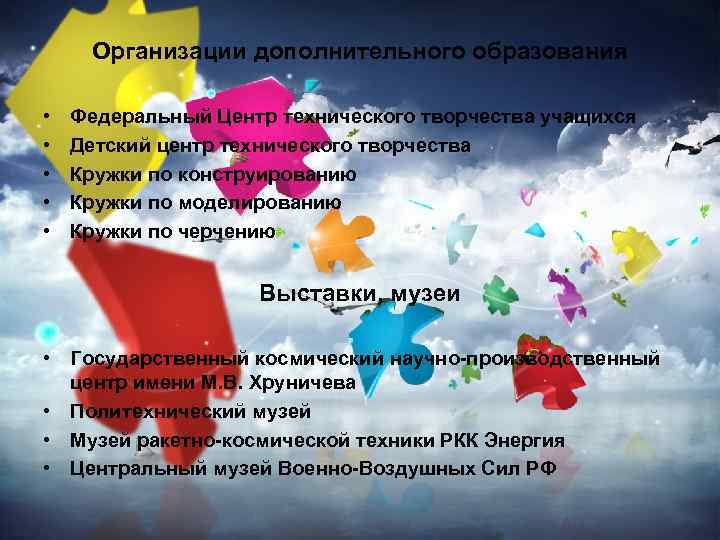 Организации дополнительного образования

• Федеральный Центр технического творчества учащихся
• Детский центр технического творчества
• Кружки по конструированию
• Кружки по моделированию
• Кружки по черчению

Выставки, музеи

• Государственный космический научно-производственный центр имени М.В. Хруничева
• Политехнический музей
• Музей ракетно-космической техники РКК Энергия
• Центральный музей Военно-Воздушных Сил РФ